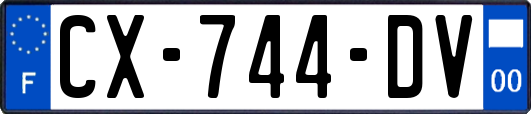 F
CX-744-DV
00